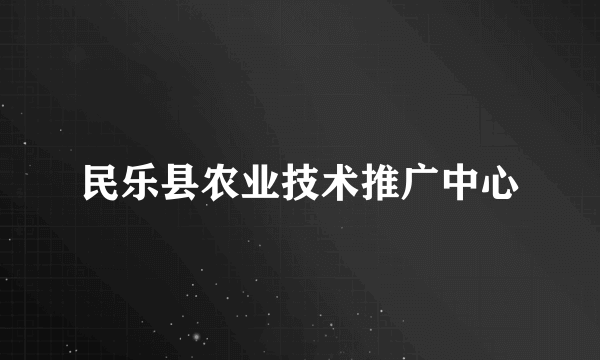 民乐县农业技术推广中心